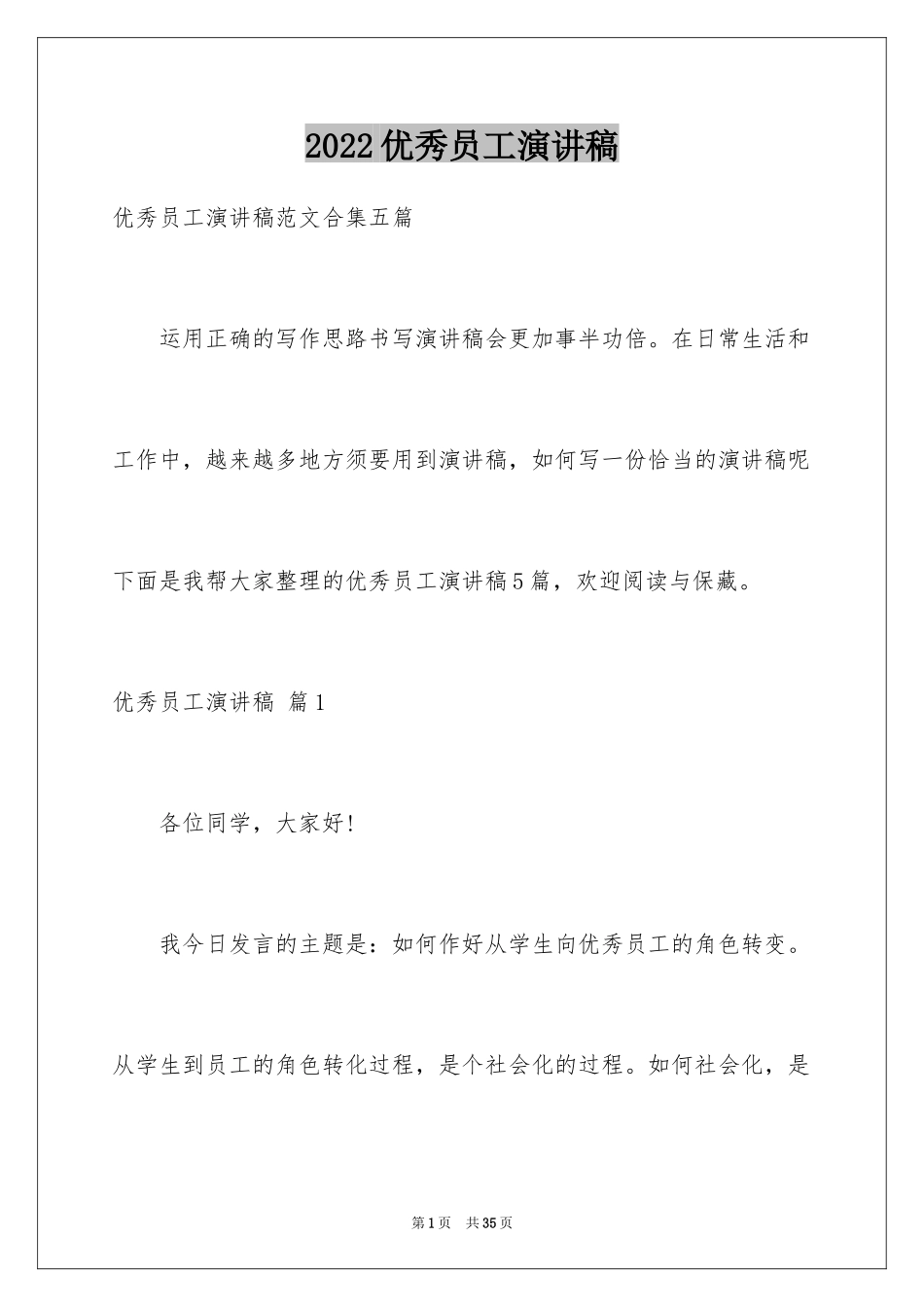 2022优秀员工演讲稿

优秀员工演讲稿范文合集五篇

运用正确的写作思路书写演讲稿会更加事半功倍。在日常生活和工作中，越来越多地方须要用到演讲稿，如何写一份恰当的演讲稿呢下面是我帮大家整理的优秀员工演讲稿5篇，欢迎阅读与保藏。

优秀员工演讲稿 篇1

各位同学，大家好!

我今日发言的主题是：如何作好从学生向优秀员工的角色转变。从学生到员工的角色转化过程，是个社会化的过程。如何社会化，是

第1页 共35页